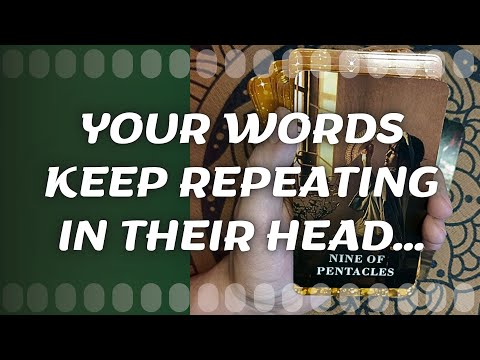 YOUR WORDS KEEP REPEATING IN THEIR HEAD...

NINE OF PENTACLES